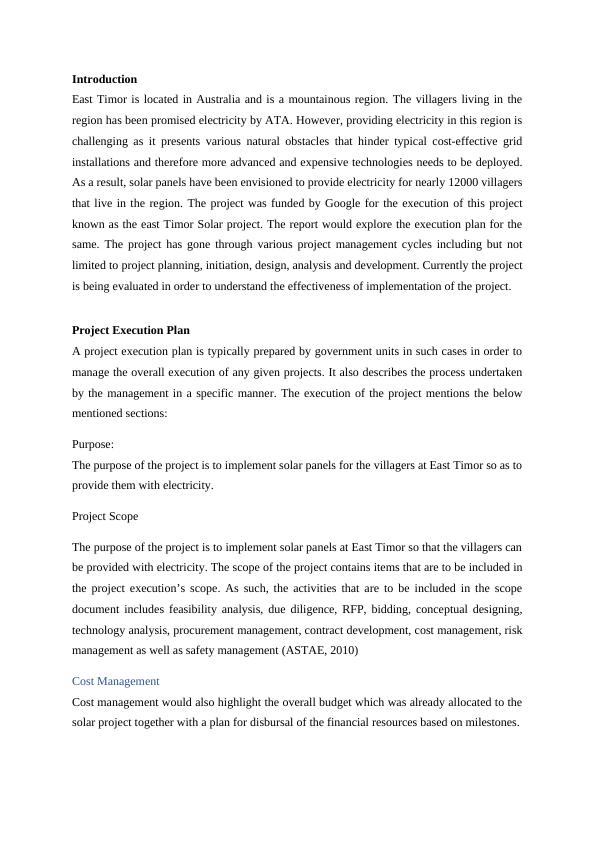 Introduction

East Timor is located in Australia and is a mountainous region. The villagers living in the region has been promised electricity by ATA. However, providing electricity in this region is challenging as it presents various natural obstacles that hinder typical cost-effective grid installations and therefore more advanced and expensive technologies needs to be deployed. As a result, solar panels have been envisioned to provide electricity for nearly 12000 villagers that live in the region. The project was funded by Google for the execution of this project known as the east Timor Solar project. The report would explore the execution plan for the same. The project has gone through various project management cycles including but not limited to project planning, initiation, design, analysis and development. Currently the project is being evaluated in order to understand the effectiveness of implementation of the project.

Project Execution Plan

A project execution plan is typically prepared by government units in such cases in order to manage the overall execution of any given projects. It also describes the process undertaken by the management in a specific manner. The execution of the project mentions the below mentioned sections:

Purpose:

The purpose of the project is to implement solar panels for the villagers at East Timor so as to provide them with electricity.

Project Scope

The purpose of the project is to implement solar panels at East Timor so that the villagers can be provided with electricity. The scope of the project contains items that are to be included in the project execution's scope. As such, the activities that are to be included in the scope document includes feasibility analysis, due diligence, RFP, bidding, conceptual designing, technology analysis, procurement management, contract development, cost management, risk management as well as safety management (ASTAE, 2010)

Cost Management

Cost management would also highlight the overall budget which was already allocated to the solar project together with a plan for disbursal of the financial resources based on milestones.